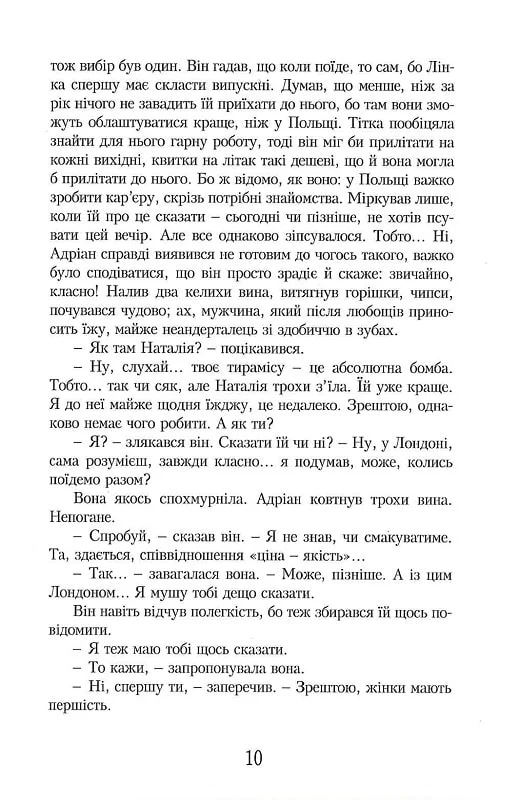 тож вибір був один. Він гадав, що коли поїде, то сам, бо Лінка спершу має скласти випускні. Думав, що менше, ніж за рік нічого не завадить їй приїхати до нього, бо там вони зможуть облаштуватися краще, ніж у Польщі. Тітка пообіцяла знайти для нього гарну роботу, тоді він міг би прилітати на кожні вихідні, квитки на літак такі дешеві, що й вона могла б прилітати до нього. Бо ж відомо, як воно: у Польщі важко зробити кар'єру, скрізь потрібні знайомства. Міркував лише, коли їй про це сказати – сьогодні чи пізніше, не хотів псувати цей вечір. Але все однаково зіпсувалося. Тобто… Ні, Адріан справді виявився не готовим до чогось такого, важко було сподіватися, що він просто зрадіє й скаже: звичайно, класно! Налив два келихи вина, витягнув горішки, чипси, почувався чудово; ах, мужчина, який після любощів приносить їжу, майже неандерталець зі здобиччю в зубах.

– Як там Наталія? – поцікавився.

– Ну, слухай… твоє тирамісу – це абсолютна бомба. Тобто… так чи сяк, але Наталія трохи з'їла. Їй уже краще. Я до неї майже щодня їжджу, це недалеко. Зрештою, однаково немає чого робити. А як ти?

– Я? – злякався він. Сказати їй чи ні? – Ну, у Лондоні, сама розумієш, завжди класно… я подумав, може, колись поїдемо разом?

Вона якось спохмурніла. Адріан ковтнув трохи вина. Непогане.

– Спробуй, – сказав він. – Я не знав, чи смакуватиме. Та, здається, співвідношення «ціна – якість»…

– Так… – завагалася вона. – Може, пізніше. А із цим Лондоном… Я мушу тобі дещо сказати.

Він навіть відчув полегкість, бо теж збирався їй щось повідомити.

– Я теж маю тобі щось сказати.

– То кажи, – запропонувала вона.

– Ні, спершу ти, – заперечив. – Зрештою, жінки мають першість.

10